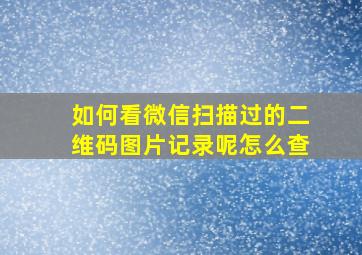 如何看微信扫描过的二维码图片记录呢怎么查